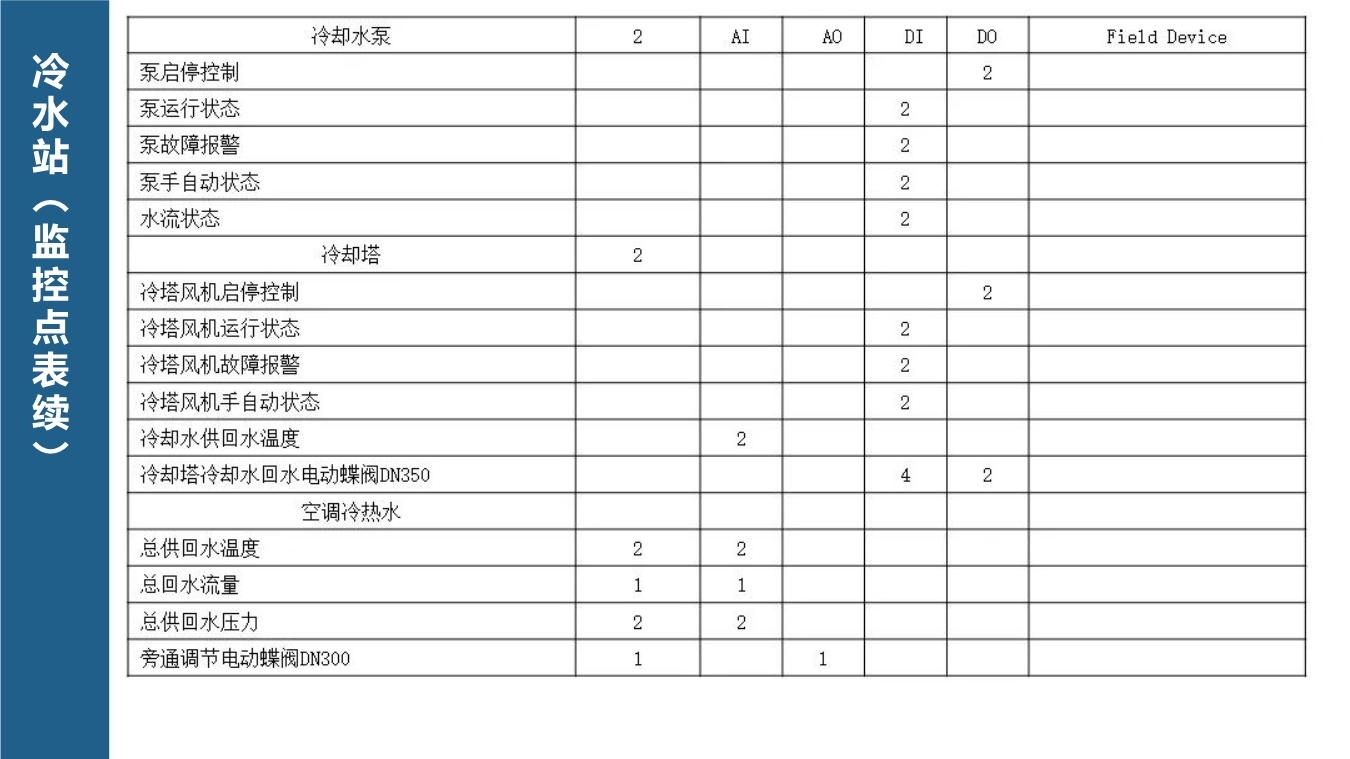 冷水站（监控点表续）

| 冷却水泵 | 2 | AI | AO | DI | DO | Field Device |
|---|---|---|---|---|---|---|
| 泵启停控制 | | | | | 2 | |
| 泵运行状态 | | | | 2 | | |
| 泵故障报警 | | | | 2 | | |
| 泵手自动状态 | | | | 2 | | |
| 水流状态 | | | | 2 | | |
| 冷却塔 | 2 | | | | | |
| 冷塔风机启停控制 | | | | | 2 | |
| 冷塔风机运行状态 | | | | 2 | | |
| 冷塔风机故障报警 | | | | 2 | | |
| 冷塔风机手自动状态 | | | | 2 | | |
| 冷却水供回水温度 | | 2 | | | | |
| 冷却塔冷却水回水电动蝶阀DN350 | | | | 4 | 2 | |
| 空调冷热水 | | | | | | |
| 总供回水温度 | 2 | 2 | | | | |
| 总回水流量 | 1 | 1 | | | | |
| 总供回水压力 | 2 | 2 | | | | |
| 旁通调节电动蝶阀DN300 | 1 | | 1 | | | |